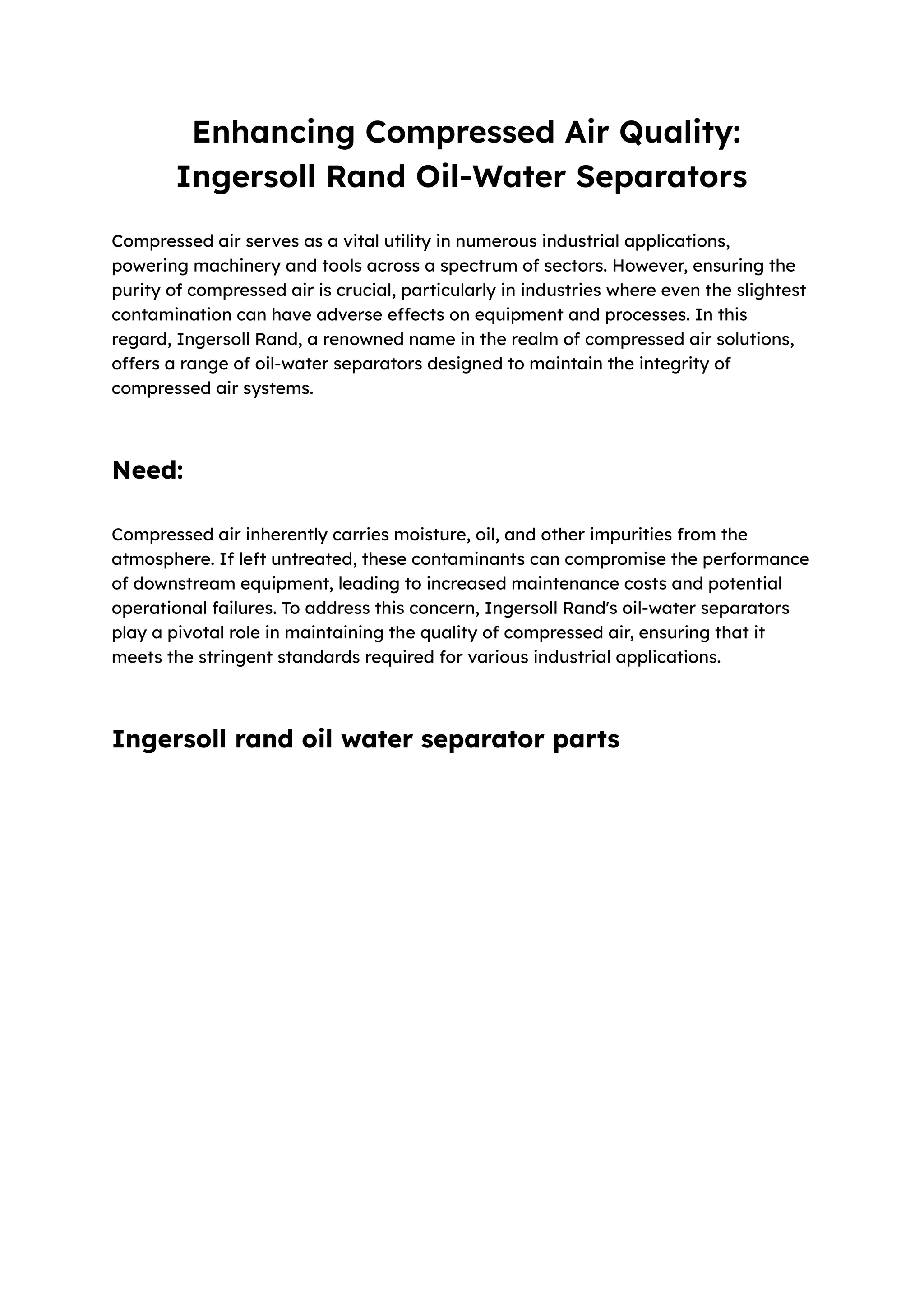 Enhancing Compressed Air Quality: Ingersoll Rand Oil-Water Separators

Compressed air serves as a vital utility in numerous industrial applications, powering machinery and tools across a spectrum of sectors. However, ensuring the purity of compressed air is crucial, particularly in industries where even the slightest contamination can have adverse effects on equipment and processes. In this regard, Ingersoll Rand, a renowned name in the realm of compressed air solutions, offers a range of oil-water separators designed to maintain the integrity of compressed air systems.

Need:

Compressed air inherently carries moisture, oil, and other impurities from the atmosphere. If left untreated, these contaminants can compromise the performance of downstream equipment, leading to increased maintenance costs and potential operational failures. To address this concern, Ingersoll Rand's oil-water separators play a pivotal role in maintaining the quality of compressed air, ensuring that it meets the stringent standards required for various industrial applications.

Ingersoll rand oil water separator parts